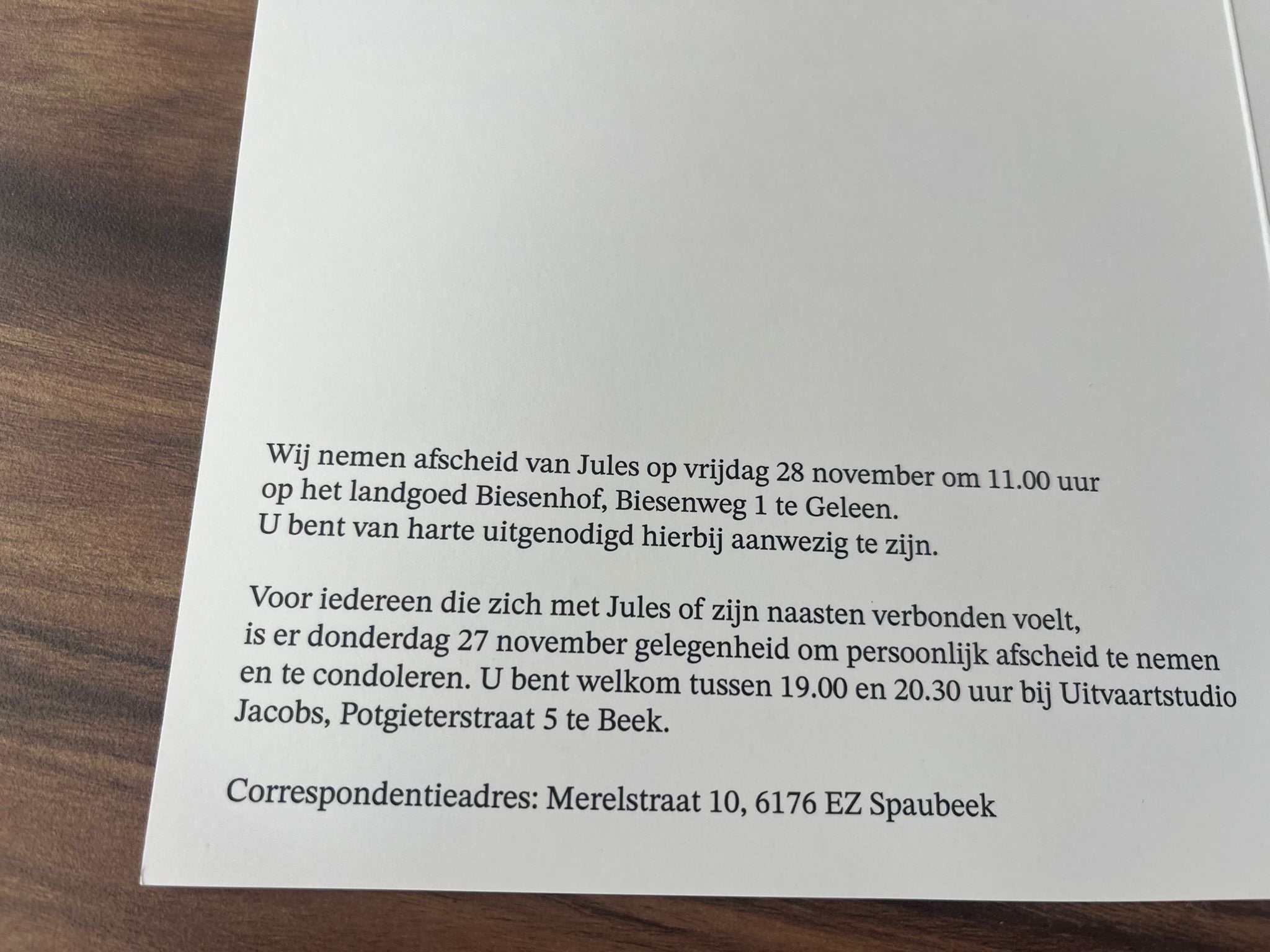 Wij nemen afscheid van Jules op vrijdag 28 november om 11.00 uur op het landgoed Biesenhof, Biesenweg 1 te Geleen. U bent van harte uitgenodigd hierbij aanwezig te zijn.

Voor iedereen die zich met Jules of zijn naasten verbonden voelt, is er donderdag 27 november gelegenheid om persoonlijk afscheid te nemen en te condoleren. U bent welkom tussen 19.00 en 20.30 uur bij Uitvaartstudio Jacobs, Potgieterstraat 5 te Beek.

Correspondentieadres: Merelstraat 10, 6176 EZ Spaubeek